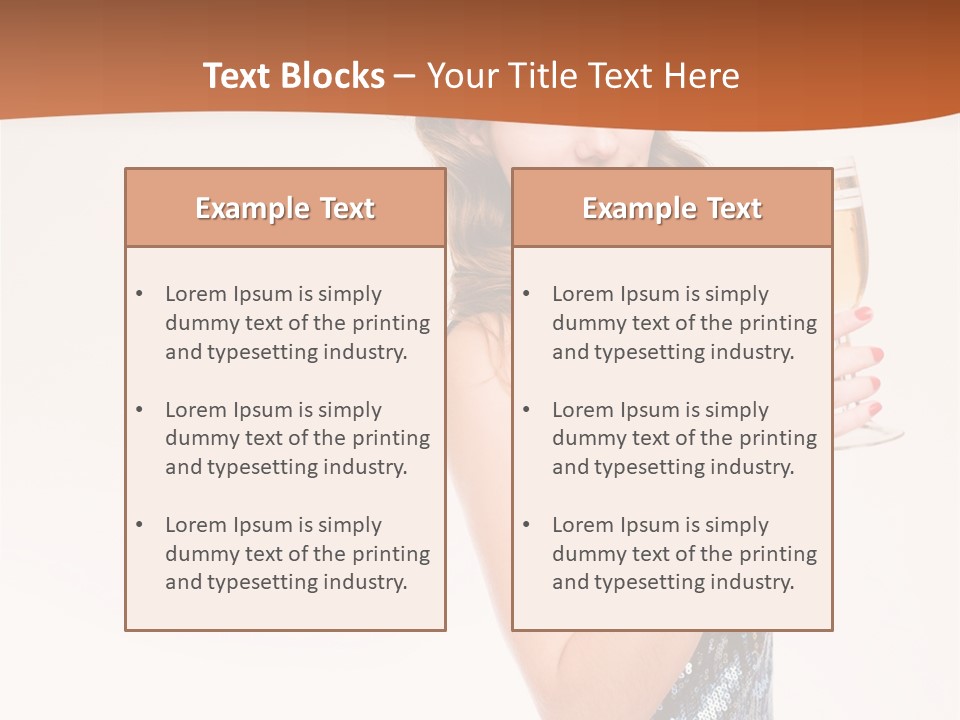 Text Blocks – Your Title Text Here

Example Text

• Lorem Ipsum is simply dummy text of the printing and typesetting industry.

• Lorem Ipsum is simply dummy text of the printing and typesetting industry.

• Lorem Ipsum is simply dummy text of the printing and typesetting industry.

Example Text

• Lorem Ipsum is simply dummy text of the printing and typesetting industry.

• Lorem Ipsum is simply dummy text of the printing and typesetting industry.

• Lorem Ipsum is simply dummy text of the printing and typesetting industry.